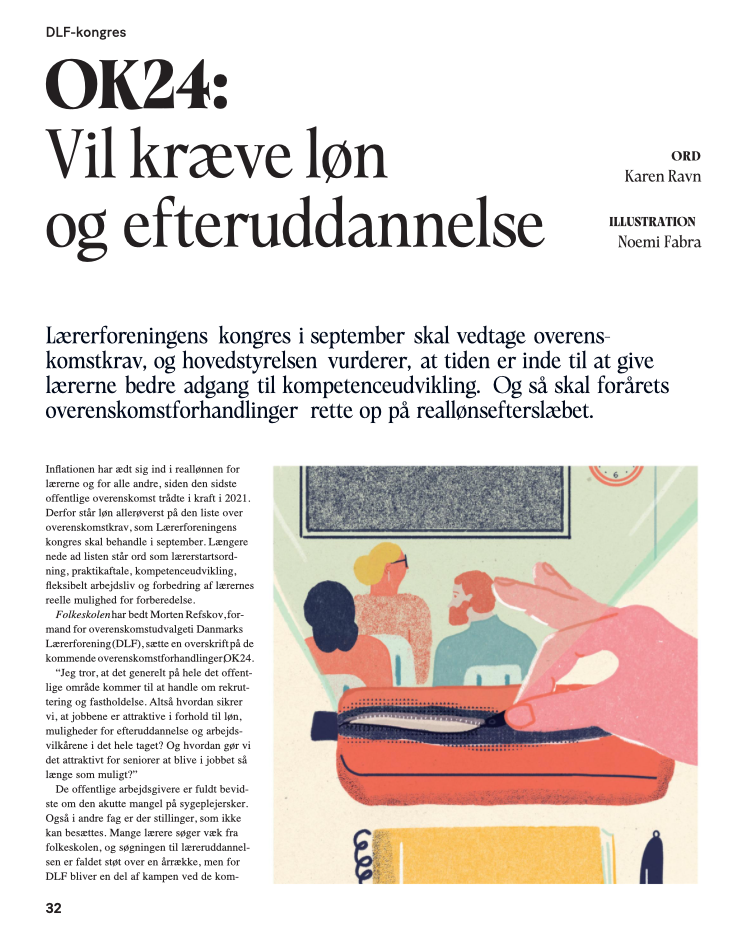 DLF-kongres

OK24:
Vil kræve løn og efteruddannelse

ORD
Karen Ravn

ILLUSTRATION
Noemi Fabra

Lærerforeningens kongres i september skal vedtage overenskomstkrav, og hovedstyrelsen vurderer, at tiden er inde til at give lærerne bedre adgang til kompetenceudvikling. Og så skal forårets overenskomstforhandlinger rette op på reallønsefterslæbet.

Inflationen har ædt sig ind i reallønnen for lærerne og for alle andre, siden den sidste offentlige overenskomst trådte i kraft i 2021. Derfor står løn allerøverst på den liste over overenskomstkrav, som Lærerforeningens kongres skal behandle i september. Længere nede ad listen står ord som lærerstartsordning, praktikaftale, kompetenceudvikling, fleksibelt arbejdsliv og forbedring af lærernes reelle mulighed for forberedelse.

Folkeskolen har bedt Morten Refskov, formand for overenskomstudvalget i Danmarks Lærerforening (DLF), sætte en overskrift på de kommende overenskomstforhandlinger, OK24.

"Jeg tror, at det generelt på hele det offentlige område kommer til at handle om rekruttering og fastholdelse. Altså hvordan sikrer vi, at jobbene er attraktive i forhold til løn, muligheder for efteruddannelse og arbejdsvilkårene i det hele taget? Og hvordan gør vi det attraktivt for seniorer at blive i jobbet så længe som muligt?"

De offentlige arbejdsgivere er fuldt bevidste om den akutte mangel på sygeplejersker. Også i andre fag er der stillinger, som ikke kan besættes. Mange lærere søger væk fra folkeskolen, og søgningen til læreruddannelsen er faldet støt over en årrække, men for DLF bliver en del af kampen ved de kom-

32